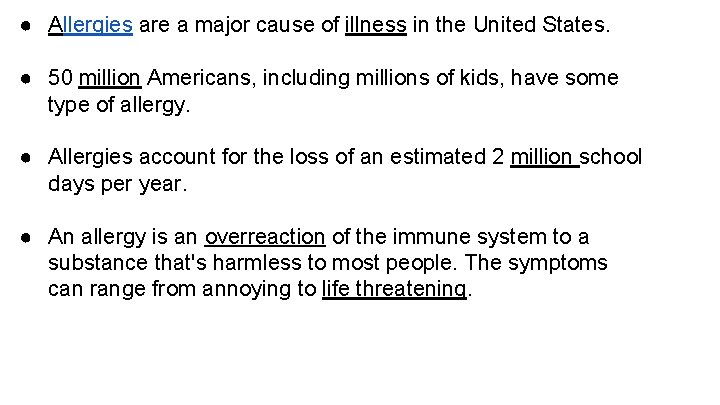 • Allergies are a major cause of illness in the United States.

• 50 million Americans, including millions of kids, have some type of allergy.

• Allergies account for the loss of an estimated 2 million school days per year.

• An allergy is an overreaction of the immune system to a substance that's harmless to most people. The symptoms can range from annoying to life threatening.